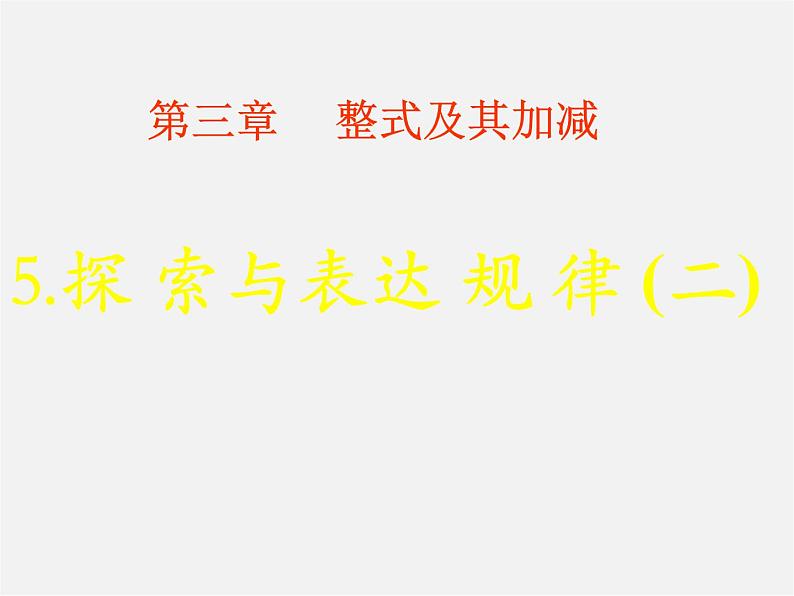 第三章　整式及其加减

5.探 索与表达 规 律 (二)